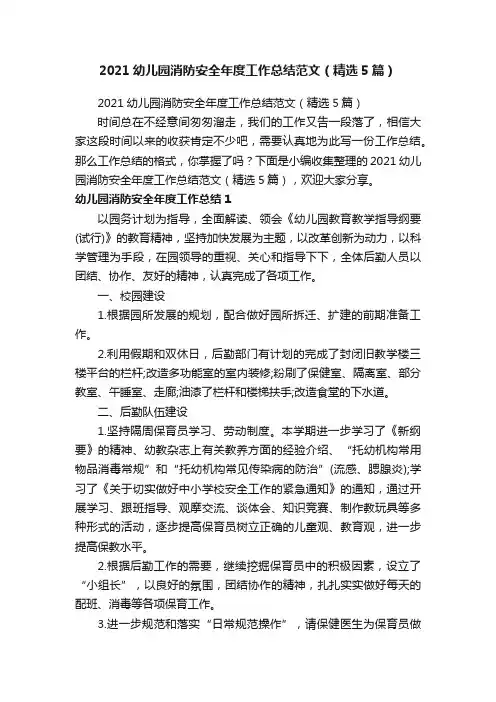 2021 幼儿园消防安全年度工作总结范文（精选 5 篇）

2021 幼儿园消防安全年度工作总结范文（精选 5 篇）

时间总在不经意间匆匆溜走，我们的工作又告一段落了，相信大家这段时间以来的收获肯定不少吧，需要认真地为此写一份工作总结。那么工作总结的格式，你掌握了吗？下面是小编收集整理的 2021 幼儿园消防安全年度工作总结范文（精选 5 篇），欢迎大家分享。

幼儿园消防安全年度工作总结 1

以园务计划为指导，全面解读、领会《幼儿园教育教学指导纲要(试行)》的教育精神，坚持加快发展为主题，以改革创新为动力，以科学管理为手段，在园领导的重视、关心和指导下下，全体后勤人员以团结、协作、友好的精神，认真完成了各项工作。

一、校园建设

1.根据园所发展的规划，配合做好园所拆迁、扩建的前期准备工作。

2.利用假期和双休日，后勤部门有计划的完成了封闭旧教学楼三楼平台的栏杆;改造多功能室的室内装修;粉刷了保健室、隔离室、部分教室、午睡室、走廊;油漆了栏杆和楼梯扶手;改造食堂的下水道。

二、后勤队伍建设

1.坚持隔周保育员学习、劳动制度。本学期进一步学习了《新纲要》的精神、幼教杂志上有关教养方面的经验介绍、“托幼机构常用物品消毒常规”和“托幼机构常见传染病的防治”(流感、腮腺炎);学习了《关于切实做好中小学校安全工作的紧急通知》的通知，通过开展学习、跟班指导、观摩交流、谈体会、知识竞赛、制作教玩具等多种形式的活动，逐步提高保育员树立正确的儿童观、教育观，进一步提高保教水平。

2.根据后勤工作的需要，继续挖掘保育员中的积极因素，设立了“小组长”，以良好的氛围，团结协作的精神，扎扎实实做好每天的配班、消毒等各项保育工作。

3.进一步规范和落实“日常规范操作”，请保健医生为保育员做